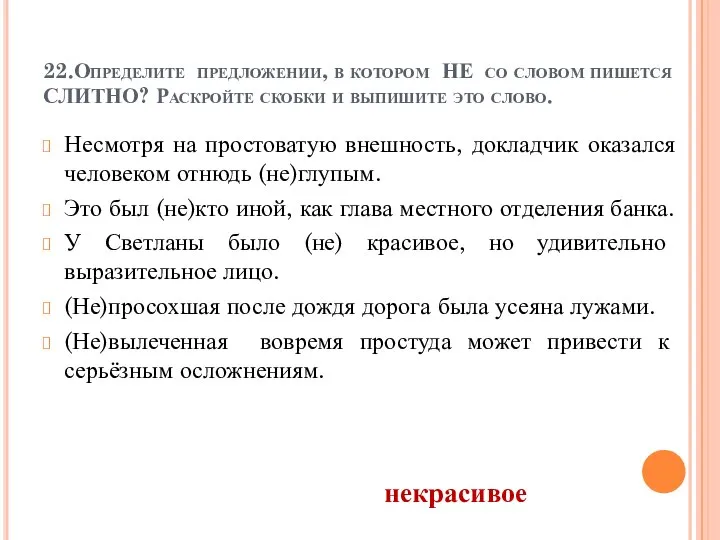 22.Определите предложении, в котором НЕ со словом пишется СЛИТНО? Раскройте скобки и выпишите это слово.

Несмотря на простоватую внешность, докладчик оказался человеком отнюдь (не)глупым.

Это был (не)кто иной, как глава местного отделения банка.

У Светланы было (не) красивое, но удивительно выразительное лицо.

(Не)просохшая после дождя дорога была усеяна лужами.

(Не)вылеченная вовремя простуда может привести к серьёзным осложнениям.

некрасивое